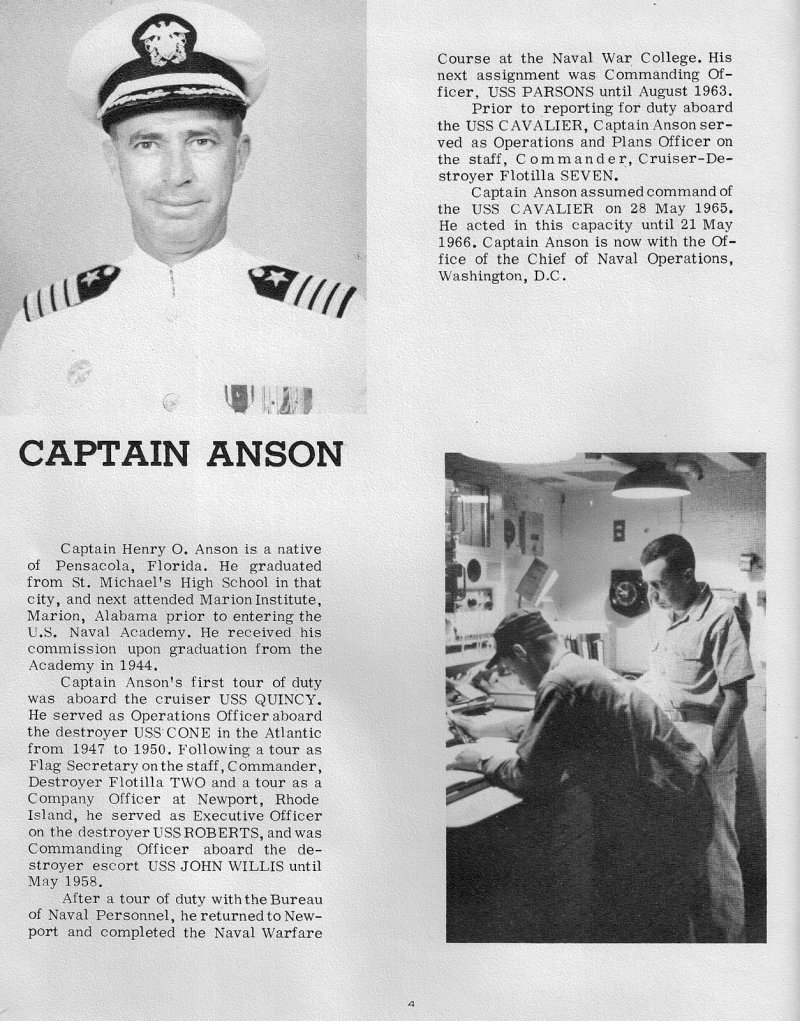 CAPTAIN ANSON

Captain Henry O. Anson is a native of Pensacola, Florida. He graduated from St. Michael's High School in that city, and next attended Marion Institute, Marion, Alabama prior to entering the U.S. Naval Academy. He received his commission upon graduation from the Academy in 1944.

Captain Anson's first tour of duty was aboard the cruiser USS QUINCY. He served as Operations Officer aboard the destroyer USS CONE in the Atlantic from 1947 to 1950. Following a tour as Flag Secretary on the staff, Commander, Destroyer Flotilla TWO and a tour as a Company Officer at Newport, Rhode Island, he served as Executive Officer on the destroyer USS ROBERTS, and was Commanding Officer aboard the destroyer escort USS JOHN WILLIS until May 1958.

After a tour of duty with the Bureau of Naval Personnel, he returned to Newport and completed the Naval Warfare Course at the Naval War College. His next assignment was Commanding Officer, USS PARSONS until August 1963.

Prior to reporting for duty aboard the USS CAVALIER, Captain Anson served as Operations and Plans Officer on the staff, Commander, Cruiser-Destroyer Flotilla SEVEN.

Captain Anson assumed command of the USS CAVALIER on 28 May 1965. He acted in this capacity until 21 May 1966. Captain Anson is now with the Office of the Chief of Naval Operations, Washington, D.C.

4